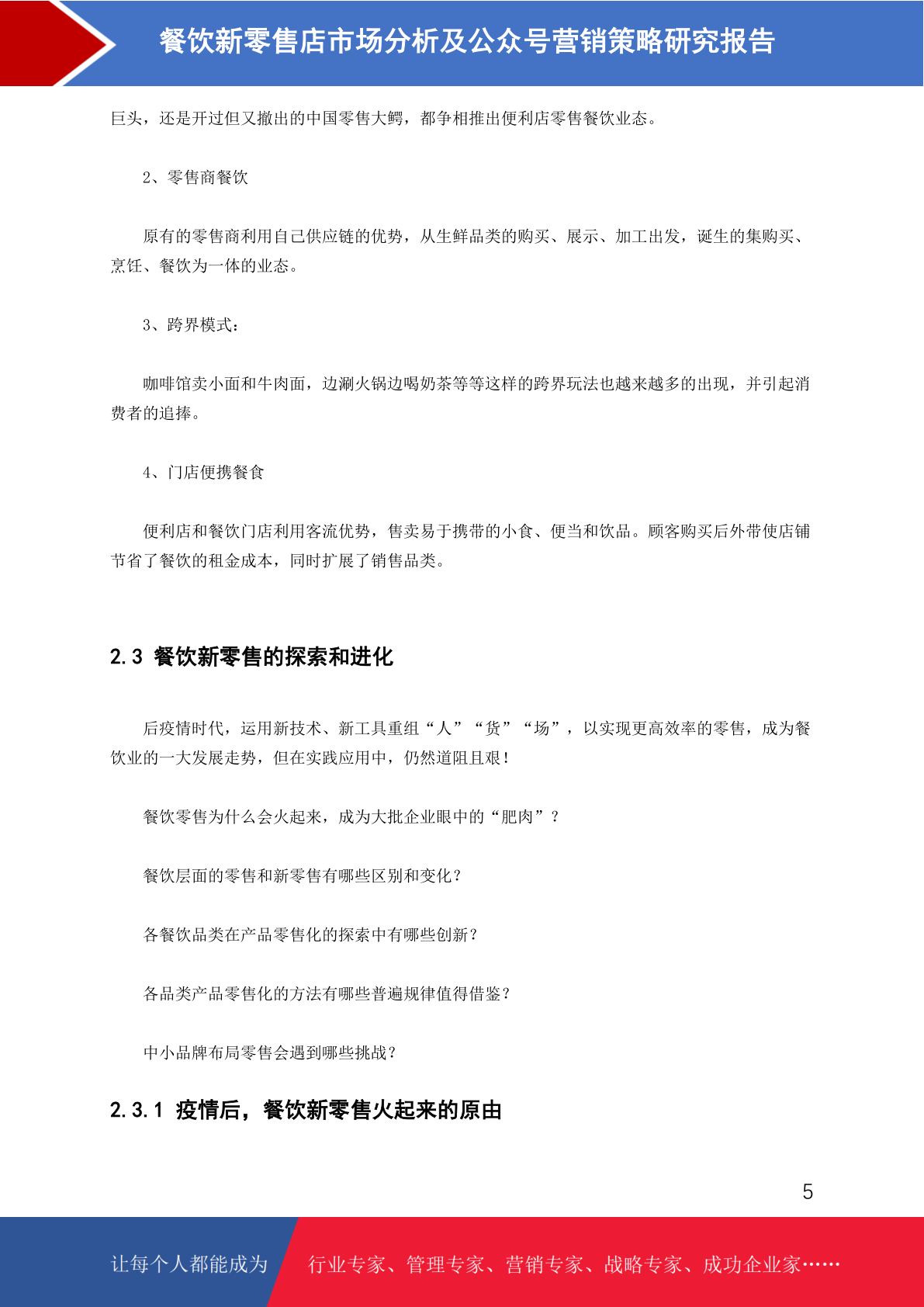 餐饮新零售店市场分析及公众号营销策略研究报告

巨头，还是开过但又撤出的中国零售大鳄，都争相推出便利店零售餐饮业态。

2、零售商餐饮

原有的零售商利用自己供应链的优势，从生鲜品类的购买、展示、加工出发，诞生的集购买、烹饪、餐饮为一体的业态。

3、跨界模式：

咖啡馆卖小面和牛肉面，边涮火锅边喝奶茶等等这样的跨界玩法也越来越多的出现，并引起消费者的追捧。

4、门店便携餐食

便利店和餐饮门店利用客流优势，售卖易于携带的小食、便当和饮品。顾客购买后外带使店铺节省了餐饮的租金成本，同时扩展了销售品类。

2.3 餐饮新零售的探索和进化

后疫情时代，运用新技术、新工具重组“人”“货”“场”，以实现更高效率的零售，成为餐饮业的一大发展走势，但在实践应用中，仍然道阻且艰！

餐饮零售为什么会火起来，成为大批企业眼中的“肥肉”？

餐饮层面的零售和新零售有哪些区别和变化？

各餐饮品类在产品零售化的探索中有哪些创新？

各品类产品零售化的方法有哪些普遍规律值得借鉴？

中小品牌布局零售会遇到哪些挑战？

2.3.1 疫情后，餐饮新零售火起来的原由

5

让每个人都能成为

行业专家、管理专家、营销专家、战略专家、成功企业家……